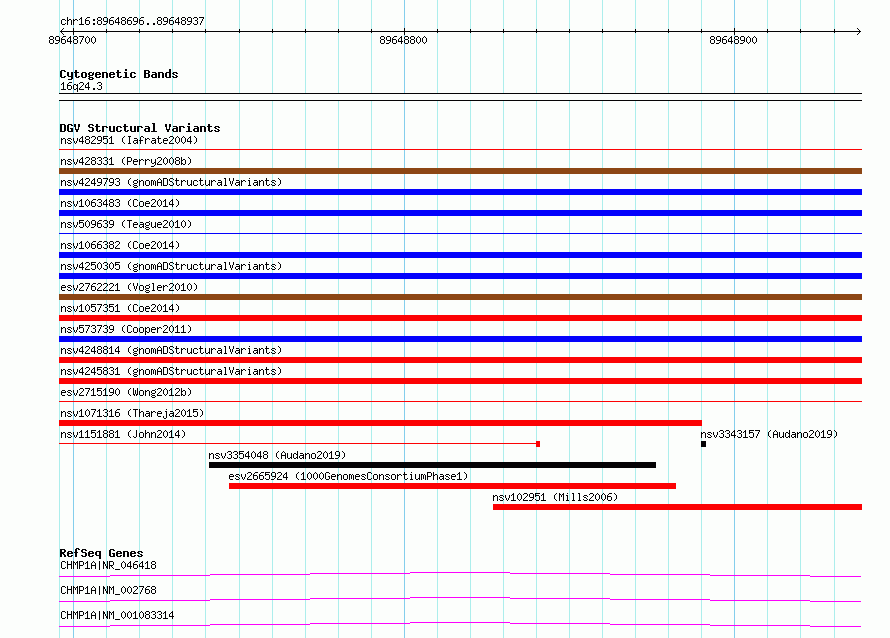 chr16:89648696..89648937

89648700

89648800

89648900

Cytogenetic Bands
16q24.3

DGV Structural Variants
nsv482951 (Iafrate2004)
nsv428331 (Perry2008b)
nsv4249793 (gnomADStructuralVariants)
nsv1063483 (Coe2014)
nsv509639 (Teague2010)
nsv1066382 (Coe2014)
nsv4250305 (gnomADStructuralVariants)
esv2762221 (Vogler2010)
nsv1057351 (Coe2014)
nsv573739 (Cooper2011)
nsv4248814 (gnomADStructuralVariants)
nsv4245831 (gnomADStructuralVariants)
esv2715190 (Wong2012b)
nsv1071316 (Thareja2015)
nsv1151881 (John2014)
nsv3343157 (Audano2019)
nsv3354048 (Audano2019)
esv2665924 (1000GenomesConsortiumPhase1)
nsv102951 (Mills2006)

RefSeq Genes
CHMP1A|NR_046418
CHMP1A|NM_002768
CHMP1A|NM_001083314